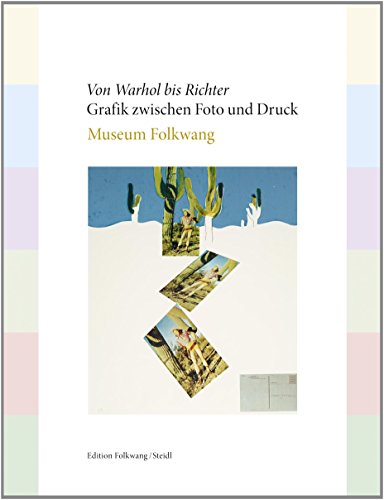 Von Warhol bis Richter
Grafik zwischen Foto und Druck
Museum Folkwang

Edition Folkwang / Steidl